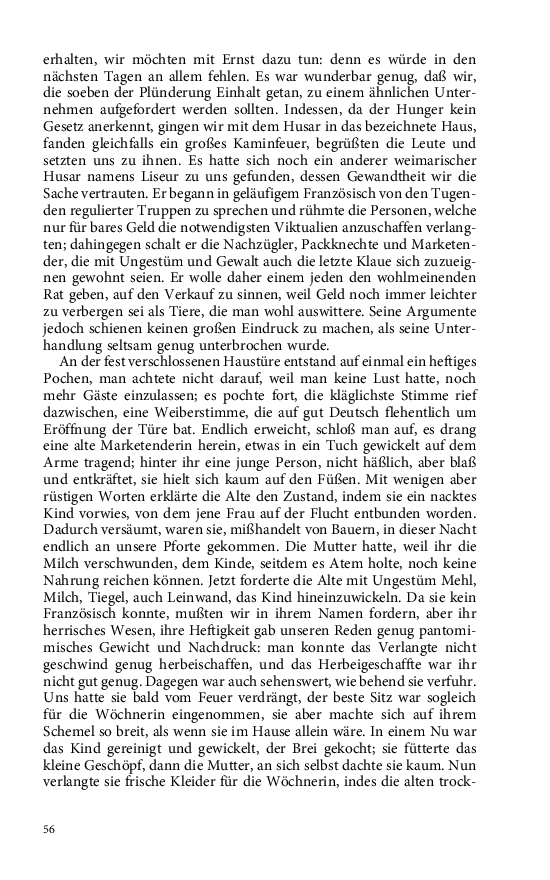 erhalten, wir möchten mit Ernst dazu tun: denn es würde in den nächsten Tagen an allem fehlen. Es war wunderbar genug, daß wir, die soeben der Plünderung Einhalt getan, zu einem ähnlichen Unternehmen aufgefordert werden sollten. Indessen, da der Hunger kein Gesetz anerkennt, gingen wir mit dem Husar in das bezeichnete Haus, fanden gleichfalls ein großes Kaminfeuer, begrüßten die Leute und setzten uns zu ihnen. Es hatte sich noch ein anderer weimarischer Husar namens Liseur zu uns gefunden, dessen Gewandtheit wir die Sache vertrauten. Er begann in geläufigem Französisch von den Tugenden regulierter Truppen zu sprechen und rühmte die Personen, welche nur für bares Geld die notwendigsten Viktualien anzuschaffen verlangten; dahingegen schalt er die Nachzügler, Packknechte und Marketender, die mit Ungestüm und Gewalt auch die letzte Klaue sich zuzueignen gewohnt seien. Er wolle daher einem jeden den wohlmeinenden Rat geben, auf den Verkauf zu sinnen, weil Geld noch immer leichter zu verbergen sei als Tiere, die man wohl auswittere. Seine Argumente jedoch schienen keinen großen Eindruck zu machen, als seine Unterhandlung seltsam genug unterbrochen wurde.

An der fest verschlossenen Haustüre entstand auf einmal ein heftiges Pochen, man achtete nicht darauf, weil man keine Lust hatte, noch mehr Gäste einzulassen; es pochte fort, die kläglichste Stimme rief dazwischen, eine Weiberstimme, die auf gut Deutsch flehentlich um Eröffnung der Türe bat. Endlich erweicht, schloß man auf, es drang eine alte Marketenderin herein, etwas in ein Tuch gewickelt auf dem Arme tragend; hinter ihr eine junge Person, nicht häßlich, aber blaß und entkräftet, sie hielt sich kaum auf den Füßen. Mit wenigen aber rüstigen Worten erklärte die Alte den Zustand, indem sie ein nacktes Kind vorwies, von dem jene Frau auf der Flucht entbunden worden. Dadurch versäumt, waren sie, mißhandelt von Bauern, in dieser Nacht endlich an unsere Pforte gekommen. Die Mutter hatte, weil ihr die Milch verschwunden, dem Kinde, seitdem es Atem holte, noch keine Nahrung reichen können. Jetzt forderte die Alte mit Ungestüm Mehl, Milch, Tiegel, auch Leinwand, das Kind hineinzuwickeln. Da sie kein Französisch konnte, mußten wir in ihrem Namen fordern, aber ihr herrisches Wesen, ihre Heftigkeit gab unseren Reden genug pantomimisches Gewicht und Nachdruck: man konnte das Verlangte nicht geschwind genug herbeischaffen, und das Herbeigeschaffte war ihr nicht gut genug. Dagegen war auch sehenswert, wie behend sie verfuhr. Uns hatte sie bald vom Feuer verdrängt, der beste Sitz war sogleich für die Wöchnerin eingenommen, sie aber machte sich auf ihrem Schemel so breit, als wenn sie im Hause allein wäre. In einem Nu war das Kind gereinigt und gewickelt, der Brei gekocht; sie fütterte das kleine Geschöpf, dann die Mutter, an sich selbst dachte sie kaum. Nun verlangte sie frische Kleider für die Wöchnerin, indes die alten trock-

56